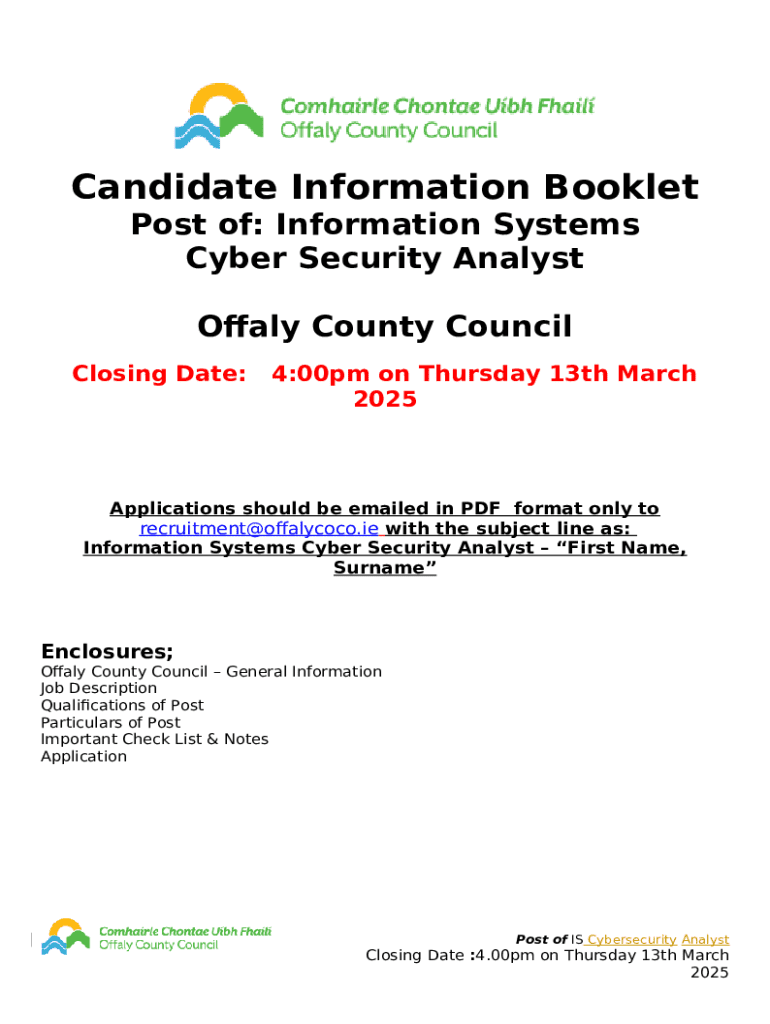 Comhairle Chontae Uíbh Fhailí
Offaly County Council

Candidate Information Booklet
Post of: Information Systems Cyber Security Analyst

Offaly County Council

Closing Date: 4:00pm on Thursday 13th March 2025

Applications should be emailed in PDF format only to recruitment@offalycoco.ie with the subject line as: Information Systems Cyber Security Analyst – "First Name, Surname"

Enclosures;
Offaly County Council – General Information
Job Description
Qualifications of Post
Particulars of Post
Important Check List & Notes
Application

Comhairle Chontae Uíbh Fhailí
Offaly County Council

Post of IS Cybersecurity Analyst
Closing Date :4.00pm on Thursday 13th March 2025